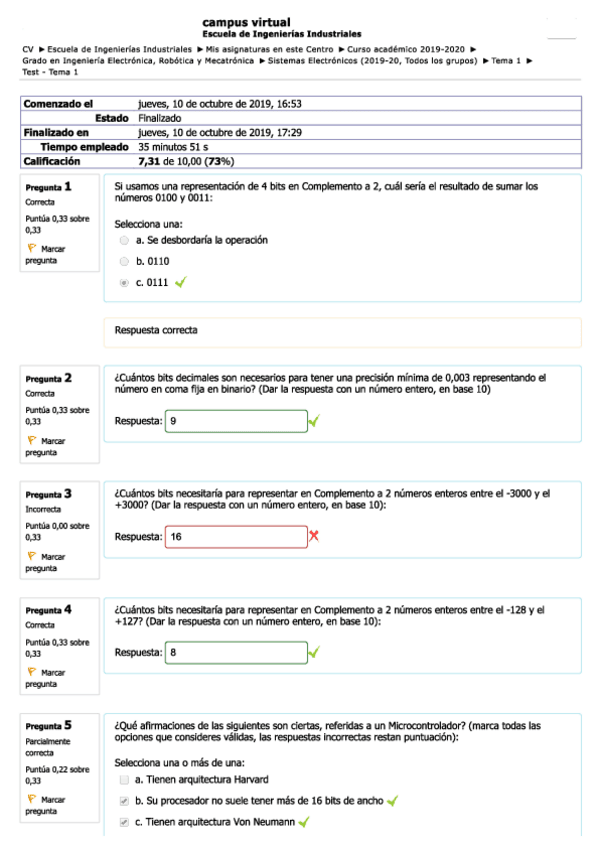 campus virtual
Escuela de Ingenierías Industriales

CV ► Escuela de Ingenierías Industriales ► Mis asignaturas en este Centro ► Curso académico 2019-2020 ► Grado en Ingeniería Electrónica, Robótica y Mecatrónica ► Sistemas Electrónicos (2019-20, Todos los grupos) ► Tema 1 ► Test - Tema 1

| Comenzado el | jueves, 10 de octubre de 2019, 16:53 |
|---|---|
| Estado | Finalizado |
| Finalizado en | jueves, 10 de octubre de 2019, 17:29 |
| Tiempo empleado | 35 minutos 51 s |
| Calificación | 7,31 de 10,00 (73%) |

Pregunta 1
Correcta
Puntúa 0,33 sobre 0,33
Marcar pregunta

Si usamos una representación de 4 bits en Complemento a 2, cuál sería el resultado de sumar los números 0100 y 0011:

Selecciona una:
a. Se desbordaría la operación
b. 0110
c. 0111

Respuesta correcta

Pregunta 2
Correcta
Puntúa 0,33 sobre 0,33
Marcar pregunta

¿Cuántos bits decimales son necesarios para tener una precisión mínima de 0,003 representando el número en coma fija en binario? (Dar la respuesta con un número entero, en base 10)

Respuesta: 9

Pregunta 3
Incorrecta
Puntúa 0,00 sobre 0,33
Marcar pregunta

¿Cuántos bits necesitaría para representar en Complemento a 2 números enteros entre el -3000 y el +3000? (Dar la respuesta con un número entero, en base 10):

Respuesta: 16

Pregunta 4
Correcta
Puntúa 0,33 sobre 0,33
Marcar pregunta

¿Cuántos bits necesitaría para representar en Complemento a 2 números enteros entre el -128 y el +127? (Dar la respuesta con un número entero, en base 10):

Respuesta: 8

Pregunta 5
Parcialmente correcta
Puntúa 0,22 sobre 0,33
Marcar pregunta

¿Qué afirmaciones de las siguientes son ciertas, referidas a un Microcontrolador? (marca todas las opciones que consideres válidas, las respuestas incorrectas restan puntuación):

Selecciona una o más de una:
a. Tienen arquitectura Harvard
b. Su procesador no suele tener más de 16 bits de ancho
c. Tienen arquitectura Von Neumann